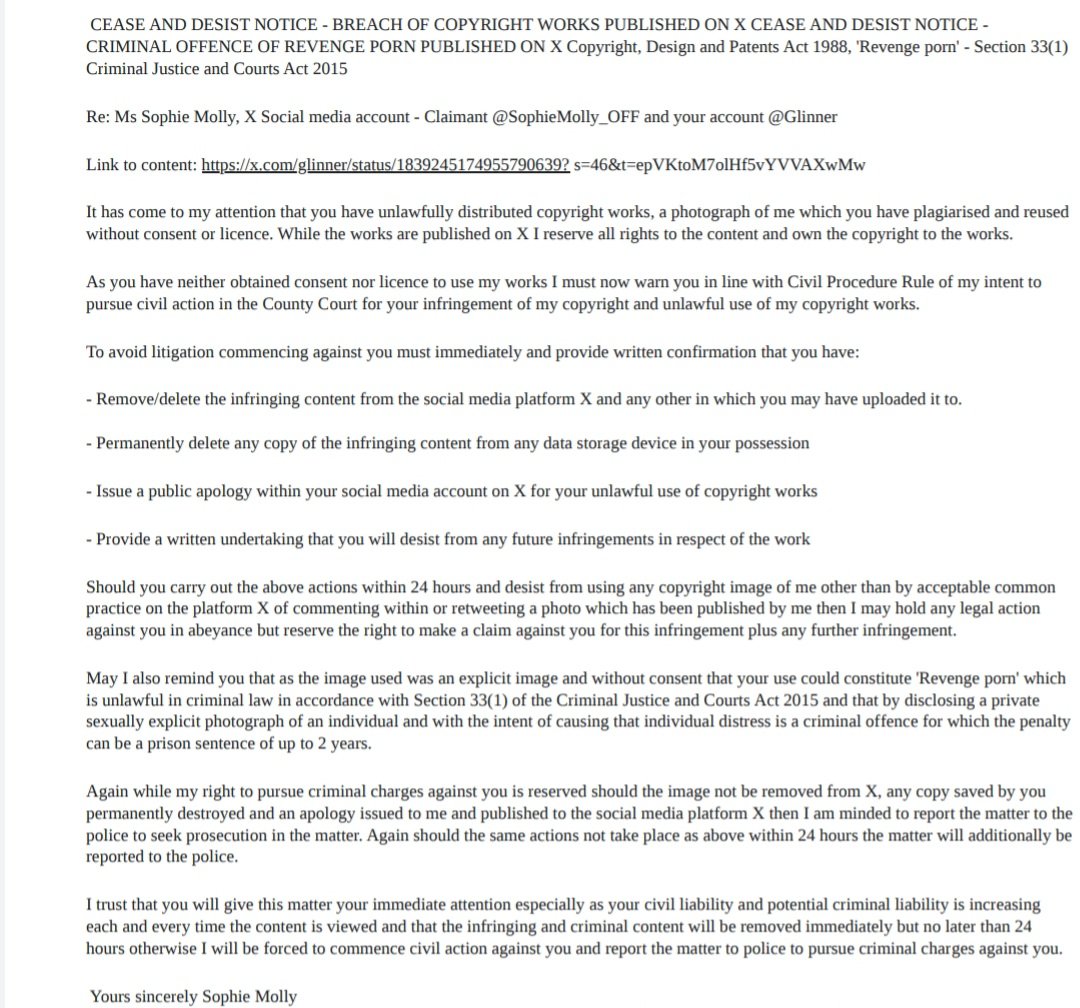 CEASE AND DESIST NOTICE - BREACH OF COPYRIGHT WORKS PUBLISHED ON X CEASE AND DESIST NOTICE - CRIMINAL OFFENCE OF REVENGE PORN PUBLISHED ON X Copyright, Design and Patents Act 1988, 'Revenge porn' - Section 33(1) Criminal Justice and Courts Act 2015

Re: Ms Sophie Molly, X Social media account - Claimant @SophieMolly_OFF and your account @Glinner

Link to content: https://x.com/glinner/status/1839245174955790639? s=46&t=epVKtoM7olHf5vYVVAXwMw

It has come to my attention that you have unlawfully distributed copyright works, a photograph of me which you have plagiarised and reused without consent or licence. While the works are published on X I reserve all rights to the content and own the copyright to the works.

As you have neither obtained consent nor licence to use my works I must now warn you in line with Civil Procedure Rule of my intent to pursue civil action in the County Court for your infringement of my copyright and unlawful use of my copyright works.

To avoid litigation commencing against you must immediately and provide written confirmation that you have:

- Remove/delete the infringing content from the social media platform X and any other in which you may have uploaded it to.

- Permanently delete any copy of the infringing content from any data storage device in your possession

- Issue a public apology within your social media account on X for your unlawful use of copyright works

- Provide a written undertaking that you will desist from any future infringements in respect of the work

Should you carry out the above actions within 24 hours and desist from using any copyright image of me other than by acceptable common practice on the platform X of commenting within or retweeting a photo which has been published by me then I may hold any legal action against you in abeyance but reserve the right to make a claim against you for this infringement plus any further infringement.

May I also remind you that as the image used was an explicit image and without consent that your use could constitute 'Revenge porn' which is unlawful in criminal law in accordance with Section 33(1) of the Criminal Justice and Courts Act 2015 and that by disclosing a private sexually explicit photograph of an individual and with the intent of causing that individual distress is a criminal offence for which the penalty can be a prison sentence of up to 2 years.

Again while my right to pursue criminal charges against you is reserved should the image not be removed from X, any copy saved by you permanently destroyed and an apology issued to me and published to the social media platform X then I am minded to report the matter to the police to seek prosecution in the matter. Again should the same actions not take place as above within 24 hours the matter will additionally be reported to the police.

I trust that you will give this matter your immediate attention especially as your civil liability and potential criminal liability is increasing each and every time the content is viewed and that the infringing and criminal content will be removed immediately but no later than 24 hours otherwise I will be forced to commence civil action against you and report the matter to police to pursue criminal charges against you.

Yours sincerely Sophie Molly